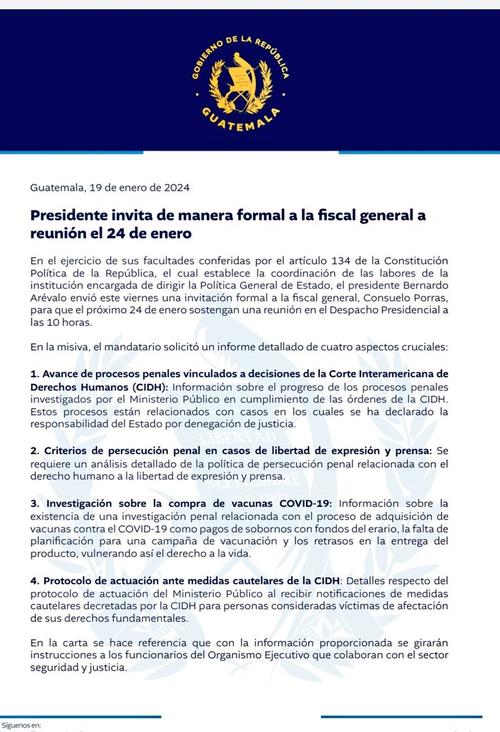 GOBIERNO DE LA REPÚBLICA
GUATEMALA

Guatemala, 19 de enero de 2024

Presidente invita de manera formal a la fiscal general a reunión el 24 de enero

En el ejercicio de sus facultades conferidas por el artículo 134 de la Constitución Política de la República, el cual establece la coordinación de las labores de la institución encargada de dirigir la Política General de Estado, el presidente Bernardo Arévalo envió este viernes una invitación formal a la fiscal general, Consuelo Porras, para que el próximo 24 de enero sostengan una reunión en el Despacho Presidencial a las 10 horas.

En la misiva, el mandatario solicitó un informe detallado de cuatro aspectos cruciales:

1. Avance de procesos penales vinculados a decisiones de la Corte Interamericana de Derechos Humanos (CIDH): Información sobre el progreso de los procesos penales investigados por el Ministerio Público en cumplimiento de las órdenes de la CIDH. Estos procesos están relacionados con casos en los cuales se ha declarado la responsabilidad del Estado por denegación de justicia.

2. Criterios de persecución penal en casos de libertad de expresión y prensa: Se requiere un análisis detallado de la política de persecución penal relacionada con el derecho humano a la libertad de expresión y prensa.

3. Investigación sobre la compra de vacunas COVID-19: Información sobre la existencia de una investigación penal relacionada con el proceso de adquisición de vacunas contra el COVID-19 como pagos de sobornos con fondos del erario, la falta de planificación para una campaña de vacunación y los retrasos en la entrega del producto, vulnerando así el derecho a la vida.

4. Protocolo de actuación ante medidas cautelares de la CIDH: Detalles respecto del protocolo de actuación del Ministerio Público al recibir notificaciones de medidas cautelares decretadas por la CIDH para personas consideradas víctimas de afectación de sus derechos fundamentales.

En la carta se hace referencia que con la información proporcionada se girarán instrucciones a los funcionarios del Organismo Ejecutivo que colaboran con el sector seguridad y justicia.

Síguenos en: